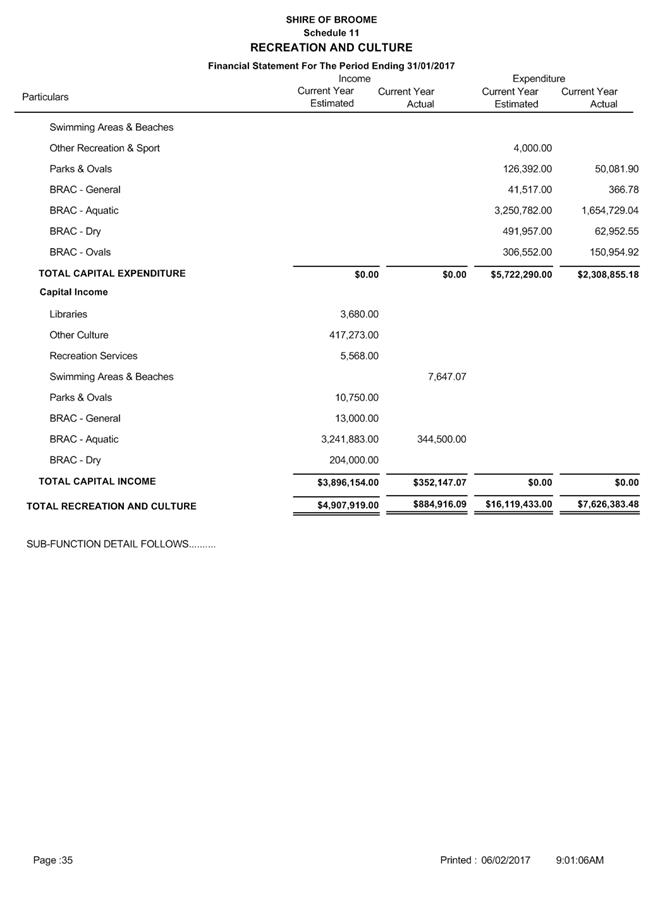 SHIRE OF BROOME
Schedule 11
RECREATION AND CULTURE

Financial Statement For The Period Ending 31/01/2017

| Particulars | Income Current Year Estimated | Income Current Year Actual | Expenditure Current Year Estimated | Expenditure Current Year Actual |
|---|---|---|---|---|
| Swimming Areas & Beaches | | | | |
| Other Recreation & Sport | | | 4,000.00 | |
| Parks & Ovals | | | 126,392.00 | 50,081.90 |
| BRAC - General | | | 41,517.00 | 366.78 |
| BRAC - Aquatic | | | 3,250,782.00 | 1,654,729.04 |
| BRAC - Dry | | | 491,957.00 | 62,952.55 |
| BRAC - Ovals | | | 306,552.00 | 150,954.92 |
| TOTAL CAPITAL EXPENDITURE | $0.00 | $0.00 | $5,722,290.00 | $2,308,855.18 |
| Capital Income | | | | |
| Libraries | 3,680.00 | | | |
| Other Culture | 417,273.00 | | | |
| Recreation Services | 5,568.00 | | | |
| Swimming Areas & Beaches | | 7,647.07 | | |
| Parks & Ovals | 10,750.00 | | | |
| BRAC - General | 13,000.00 | | | |
| BRAC - Aquatic | 3,241,883.00 | 344,500.00 | | |
| BRAC - Dry | 204,000.00 | | | |
| TOTAL CAPITAL INCOME | $3,896,154.00 | $352,147.07 | $0.00 | $0.00 |
| TOTAL RECREATION AND CULTURE | $4,907,919.00 | $884,916.09 | $16,119,433.00 | $7,626,383.48 |

SUB-FUNCTION DETAIL FOLLOWS..........

Page :35

Printed : 06/02/2017 9:01:06AM